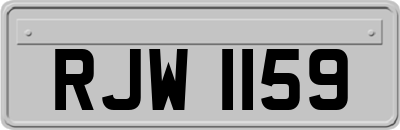 RJW 1159